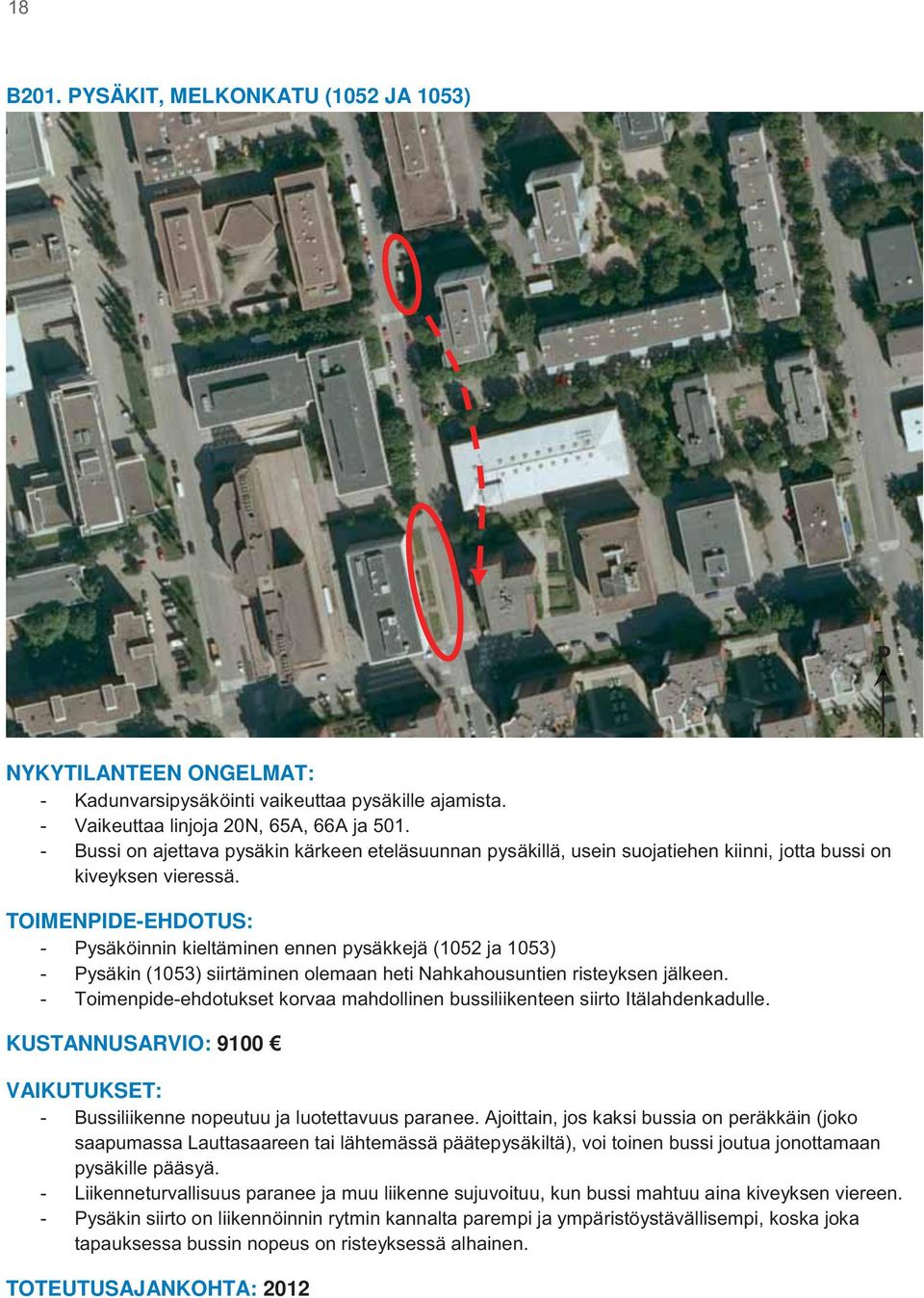 18

B201. PYSÄKIT, MELKONKATU (1052 JA 1053)

P

NYKYTILANTEEN ONGELMAT:
- Kadunvarsipysäköinti vaikeuttaa pysäkille ajamista.
- Vaikeuttaa linjoja 20N, 65A, 66A ja 501.
- Bussi on ajettava pysäkin kärkeen eteläsuunnan pysäkillä, usein suojatiehen kiinni, jotta bussi on kiveyksen vieressä.

TOIMENPIDE-EHDOTUS:
- Pysäköinnin kieltäminen ennen pysäkkejä (1052 ja 1053)
- Pysäkin (1053) siirtäminen olemaan heti Nahkahousuntien risteyksen jälkeen.
- Toimenpide-ehdotukset korvaa mahdollinen bussiliikenteen siirto Itälahdenkadulle.

KUSTANNUSARVIO: 9100 €

VAIKUTUKSET:
- Bussiliikenne nopeutuu ja luotettavuus paranee. Ajoittain, jos kaksi bussia on peräkkäin (joko saapumassa Lauttasaareen tai lähtemässä päätepysäkiltä), voi toinen bussi joutua jonottamaan pysäkille pääsyä.
- Liikenneturvallisuus paranee ja muu liikenne sujuvoituu, kun bussi mahtuu aina kiveyksen viereen.
- Pysäkin siirto on liikennöinnin rytmin kannalta parempi ja ympäristöystävällisempi, koska joka tapauksessa bussin nopeus on risteyksessä alhainen.

TOTEUTUSAJANKOHTA: 2012